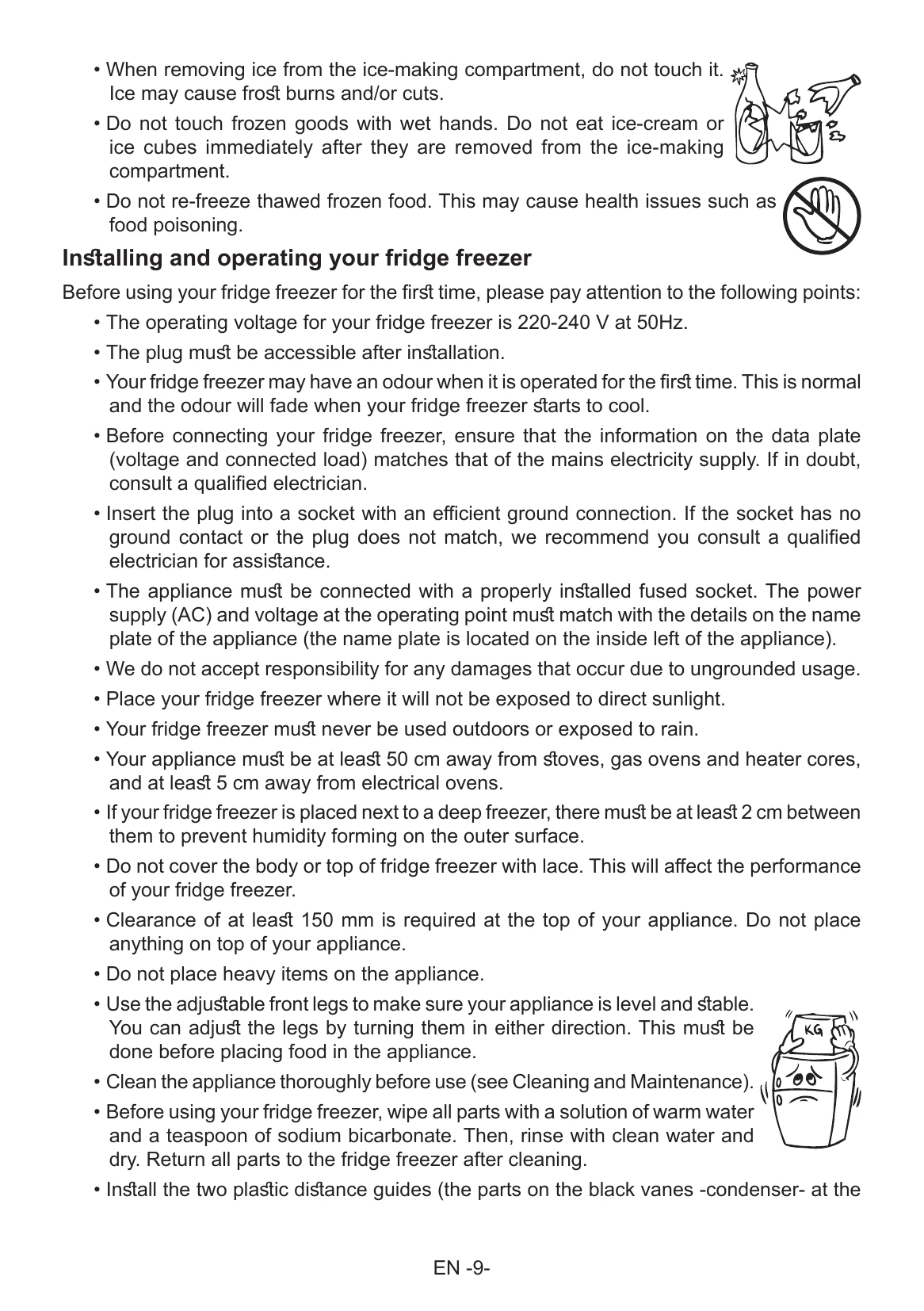 • When removing ice from the ice-making compartment, do not touch it. Ice may cause frost burns and/or cuts.

• Do not touch frozen goods with wet hands. Do not eat ice-cream or ice cubes immediately after they are removed from the ice-making compartment.

• Do not re-freeze thawed frozen food. This may cause health issues such as food poisoning.

Installing and operating your fridge freezer

Before using your fridge freezer for the first time, please pay attention to the following points:

• The operating voltage for your fridge freezer is 220-240 V at 50Hz.

• The plug must be accessible after installation.

• Your fridge freezer may have an odour when it is operated for the first time. This is normal and the odour will fade when your fridge freezer starts to cool.

• Before connecting your fridge freezer, ensure that the information on the data plate (voltage and connected load) matches that of the mains electricity supply. If in doubt, consult a qualified electrician.

• Insert the plug into a socket with an efficient ground connection. If the socket has no ground contact or the plug does not match, we recommend you consult a qualified electrician for assistance.

• The appliance must be connected with a properly installed fused socket. The power supply (AC) and voltage at the operating point must match with the details on the name plate of the appliance (the name plate is located on the inside left of the appliance).

• We do not accept responsibility for any damages that occur due to ungrounded usage.

• Place your fridge freezer where it will not be exposed to direct sunlight.

• Your fridge freezer must never be used outdoors or exposed to rain.

• Your appliance must be at least 50 cm away from stoves, gas ovens and heater cores, and at least 5 cm away from electrical ovens.

• If your fridge freezer is placed next to a deep freezer, there must be at least 2 cm between them to prevent humidity forming on the outer surface.

• Do not cover the body or top of fridge freezer with lace. This will affect the performance of your fridge freezer.

• Clearance of at least 150 mm is required at the top of your appliance. Do not place anything on top of your appliance.

• Do not place heavy items on the appliance.

• Use the adjustable front legs to make sure your appliance is level and stable. You can adjust the legs by turning them in either direction. This must be done before placing food in the appliance.

• Clean the appliance thoroughly before use (see Cleaning and Maintenance).

• Before using your fridge freezer, wipe all parts with a solution of warm water and a teaspoon of sodium bicarbonate. Then, rinse with clean water and dry. Return all parts to the fridge freezer after cleaning.

• Install the two plastic distance guides (the parts on the black vanes -condenser- at the

KG

EN -9-